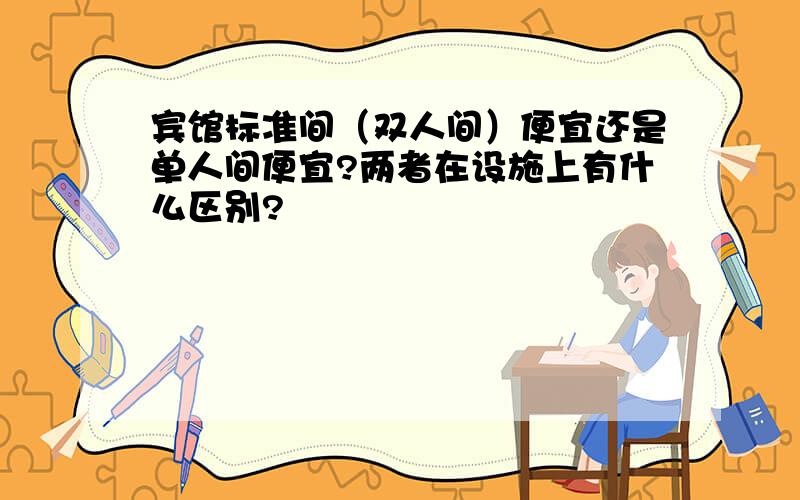 宾馆标准间（双人间）便宜还是单人间便宜?两者在设施上有什么区别?